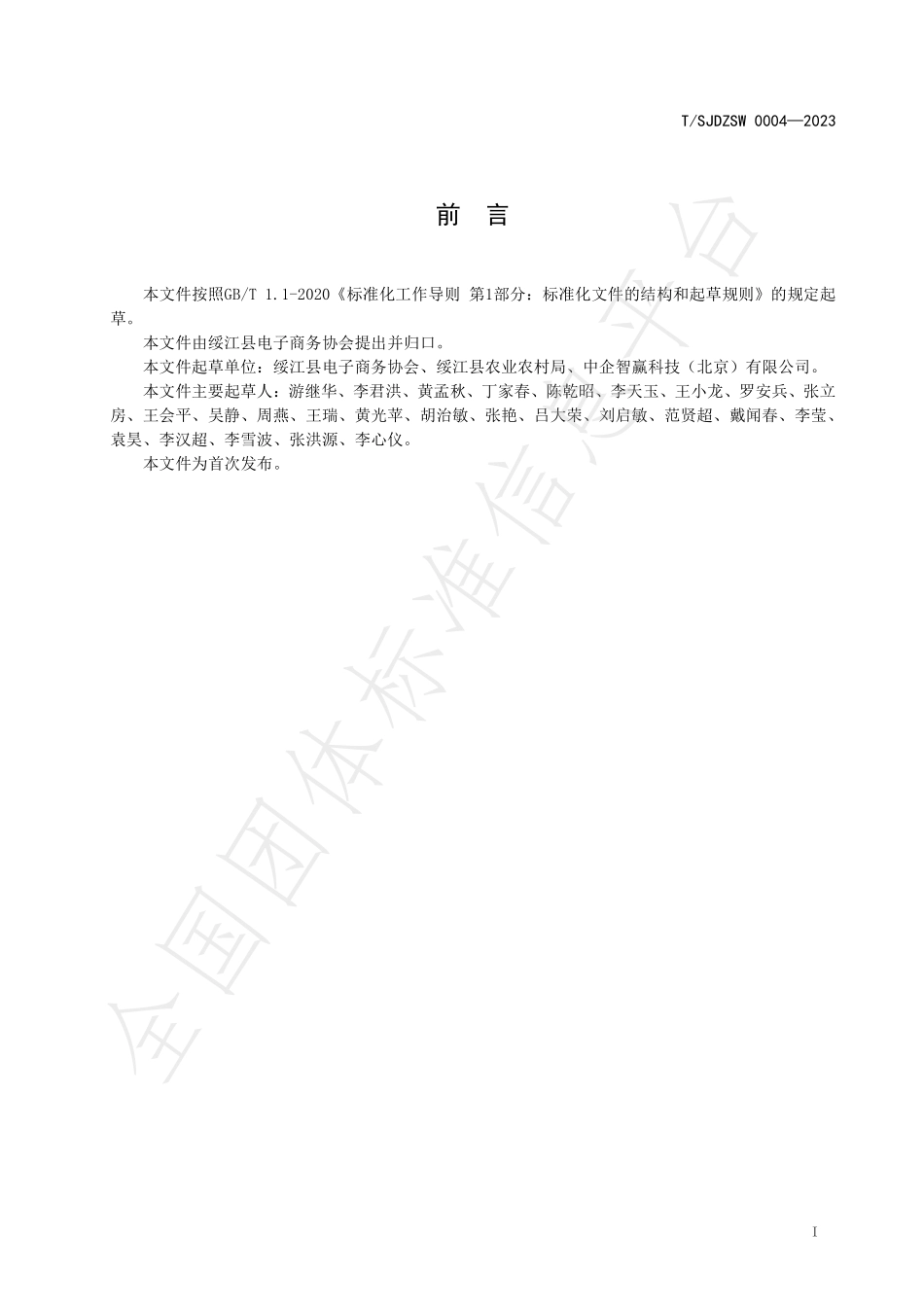 T/SJDZSW 0004—2023

前 言

本文件按照GB/T 1.1-2020《标准化工作导则 第1部分：标准化文件的结构和起草规则》的规定起草。

本文件由绥江县电子商务协会提出并归口。

本文件起草单位：绥江县电子商务协会、绥江县农业农村局、中企智赢科技（北京）有限公司。

本文件主要起草人：游继华、李君洪、黄孟秋、丁家春、陈乾昭、李天玉、王小龙、罗安兵、张立房、王会平、吴静、周燕、王瑞、黄光苹、胡治敏、张艳、吕大荣、刘启敏、范贤超、戴闻春、李莹、袁昊、李汉超、李雪波、张洪源、李心仪。

本文件为首次发布。

全国团体标准信息平台

I